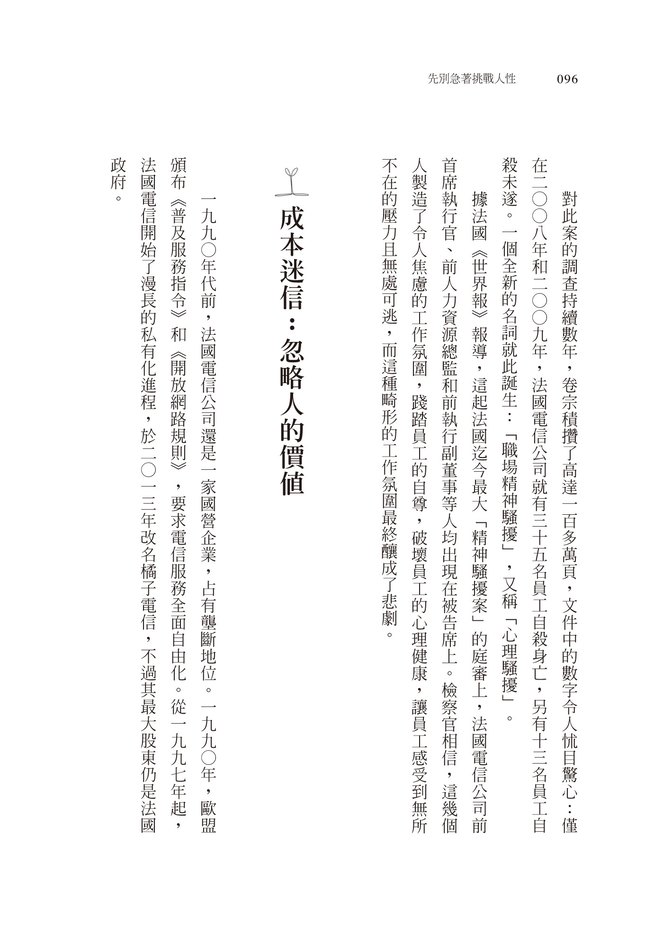 先別急著挑戰人性　096

對此案的調查持續數年，卷宗積攢了高達一百多萬頁，文件中的數字令人怵目驚心：僅在二〇〇八年和二〇〇九年，法國電信公司就有三十五名員工自殺身亡，另有十三名員工自殺未遂。一個全新的名詞就此誕生：「職場精神騷擾」，又稱「心理騷擾」。

據法國《世界報》報導，這起法國迄今最大「精神騷擾案」的庭審上，法國電信公司前首席執行官、前人力資源總監和前執行副董事等人均出現在被告席上。檢察官相信，這幾個人製造了令人焦慮的工作氛圍，踐踏員工的自尊，破壞員工的心理健康，讓員工感受到無所不在的壓力且無處可逃，而這種畸形的工作氛圍最終釀成了悲劇。

成本迷信：忽略人的價值

一九九〇年代前，法國電信公司還是一家國營企業，占有壟斷地位。一九九〇年，歐盟頒布《普及服務指令》和《開放網路規則》，要求電信服務全面自由化。從一九九七年起，法國電信開始了漫長的私有化進程，於二〇一三年改名橘子電信，不過其最大股東仍是法國政府。